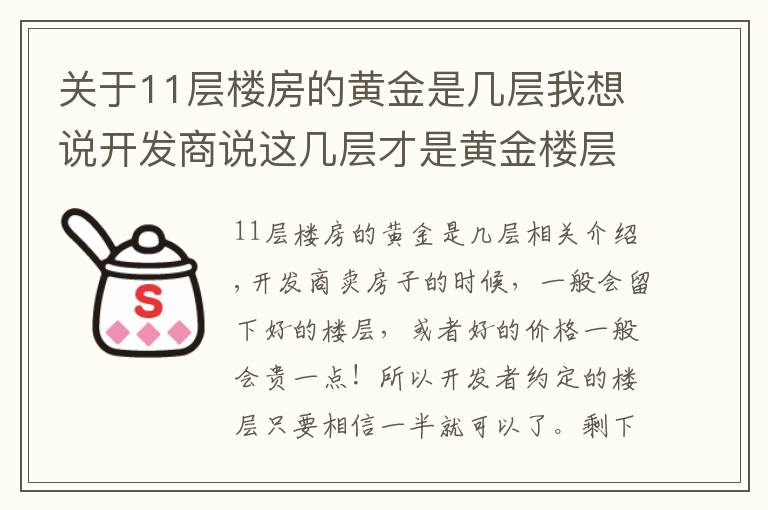 关于11层楼房的黄金是几层我想说开发商说这几层才是黄金楼层

S

11层楼房的黄金是几层相关介绍，开发商卖房子的时候，一般会留下好的楼层，或者好的价格一般会贵一点！所以开发者约定的楼层只要相信一半就可以了。剩下